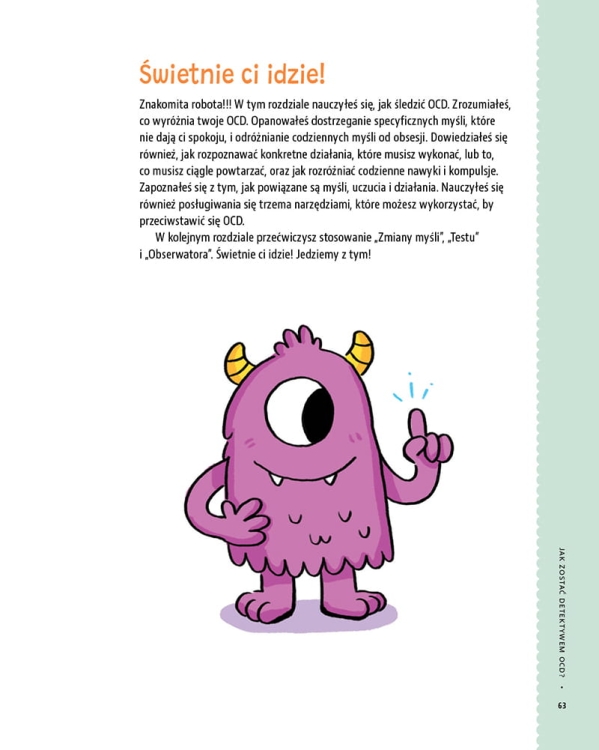 Świetnie ci idzie!

Znakomita robota!!! W tym rozdziale nauczyłeś się, jak śledzić OCD. Zrozumiałeś, co wyróżnia twoje OCD. Opanowałeś dostrzeganie specyficznych myśli, które nie dają ci spokoju, i odróżnianie codziennych myśli od obsesji. Dowiedziałeś się również, jak rozpoznawać konkretne działania, które musisz wykonać, lub to, co musisz ciągle powtarzać, oraz jak rozróżniać codzienne nawyki i kompulsje. Zapoznałeś się z tym, jak powiązane są myśli, uczucia i działania. Nauczyłeś się również posługiwania się trzema narzędziami, które możesz wykorzystać, by przeciwstawić się OCD.

W kolejnym rozdziale przećwiczysz stosowanie „Zmiany myśli", „Testu" i „Obserwatora". Świetnie ci idzie! Jedziemy z tym!

JAK ZOSTAĆ DETEKTYWEM OCD? •

63